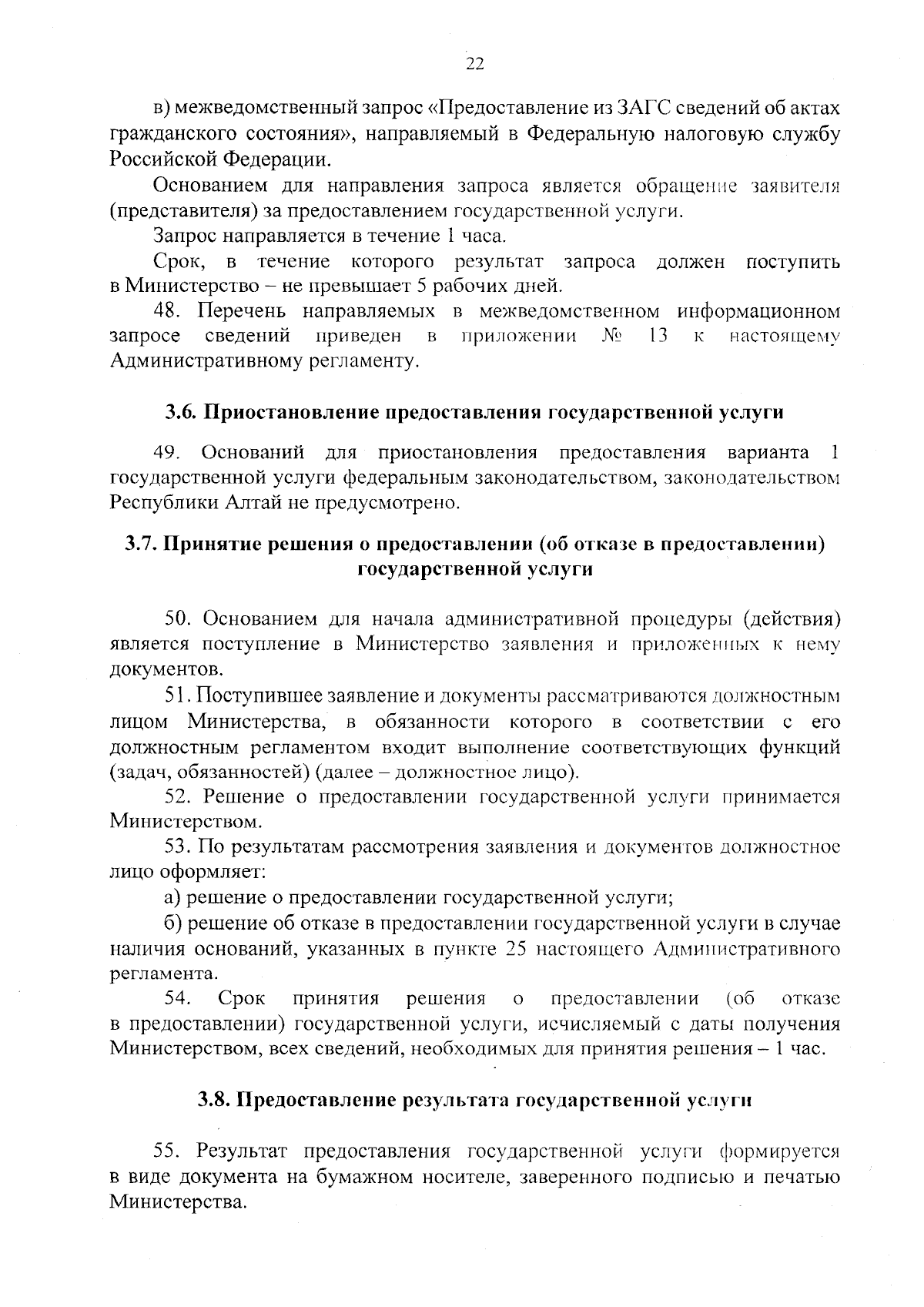 22

в) межведомственный запрос «Предоставление из ЗАГС сведений об актах гражданского состояния», направляемый в Федеральную налоговую службу Российской Федерации.

Основанием для направления запроса является обращение заявителя (представителя) за предоставлением государственной услуги.

Запрос направляется в течение 1 часа.

Срок, в течение которого результат запроса должен поступить в Министерство – не превышает 5 рабочих дней.

48. Перечень направляемых в межведомственном информационном запросе сведений приведен в приложении № 13 к настоящему Административному регламенту.

3.6. Приостановление предоставления государственной услуги

49. Оснований для приостановления предоставления варианта 1 государственной услуги федеральным законодательством, законодательством Республики Алтай не предусмотрено.

3.7. Принятие решения о предоставлении (об отказе в предоставлении) государственной услуги

50. Основанием для начала административной процедуры (действия) является поступление в Министерство заявления и приложенных к нему документов.

51. Поступившее заявление и документы рассматриваются должностным лицом Министерства, в обязанности которого в соответствии с его должностным регламентом входит выполнение соответствующих функций (задач, обязанностей) (далее – должностное лицо).

52. Решение о предоставлении государственной услуги принимается Министерством.

53. По результатам рассмотрения заявления и документов должностное лицо оформляет:

а) решение о предоставлении государственной услуги;

б) решение об отказе в предоставлении государственной услуги в случае наличия оснований, указанных в пункте 25 настоящего Административного регламента.

54. Срок принятия решения о предоставлении (об отказе в предоставлении) государственной услуги, исчисляемый с даты получения Министерством, всех сведений, необходимых для принятия решения – 1 час.

3.8. Предоставление результата государственной услуги

55. Результат предоставления государственной услуги формируется в виде документа на бумажном носителе, заверенного подписью и печатью Министерства.